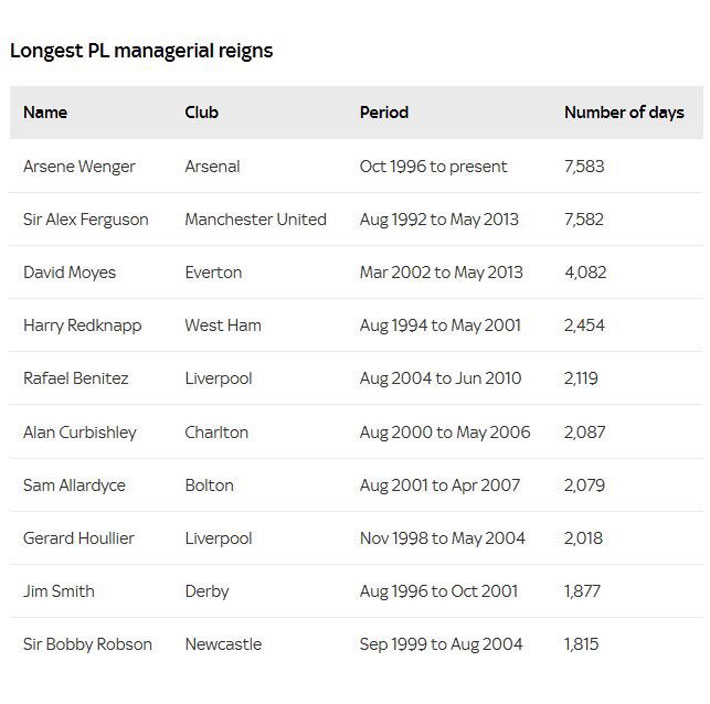 Longest PL managerial reigns

| Name | Club | Period | Number of days |
|---|---|---|---|
| Arsene Wenger | Arsenal | Oct 1996 to present | 7,583 |
| Sir Alex Ferguson | Manchester United | Aug 1992 to May 2013 | 7,582 |
| David Moyes | Everton | Mar 2002 to May 2013 | 4,082 |
| Harry Redknapp | West Ham | Aug 1994 to May 2001 | 2,454 |
| Rafael Benitez | Liverpool | Aug 2004 to Jun 2010 | 2,119 |
| Alan Curbishley | Charlton | Aug 2000 to May 2006 | 2,087 |
| Sam Allardyce | Bolton | Aug 2001 to Apr 2007 | 2,079 |
| Gerard Houllier | Liverpool | Nov 1998 to May 2004 | 2,018 |
| Jim Smith | Derby | Aug 1996 to Oct 2001 | 1,877 |
| Sir Bobby Robson | Newcastle | Sep 1999 to Aug 2004 | 1,815 |